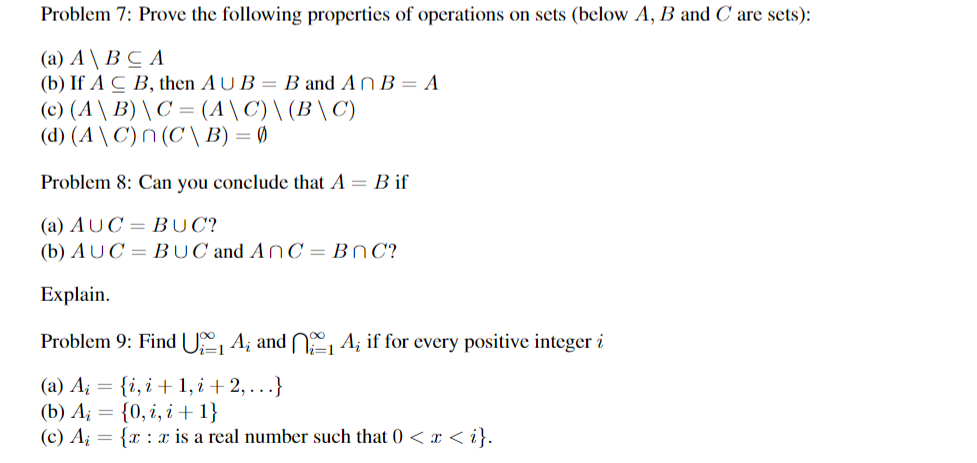 Problem 7: Prove the following properties of operations on sets (below $A$, $B$ and $C$ are sets):

(a) $A \setminus B \subseteq A$
(b) If $A \subseteq B$, then $A \cup B = B$ and $A \cap B = A$
(c) $(A \setminus B) \setminus C = (A \setminus C) \setminus (B \setminus C)$
(d) $(A \setminus C) \cap (C \setminus B) = \emptyset$

Problem 8: Can you conclude that $A = B$ if

(a) $A \cup C = B \cup C$?
(b) $A \cup C = B \cup C$ and $A \cap C = B \cap C$?

Explain.

Problem 9: Find $\bigcup_{i=1}^{\infty} A_i$ and $\bigcap_{i=1}^{\infty} A_i$ if for every positive integer $i$

(a) $A_i = \{i, i+1, i+2, \ldots\}$
(b) $A_i = \{0, i, i+1\}$
(c) $A_i = \{x : x$ is a real number such that $0 < x < i\}$.